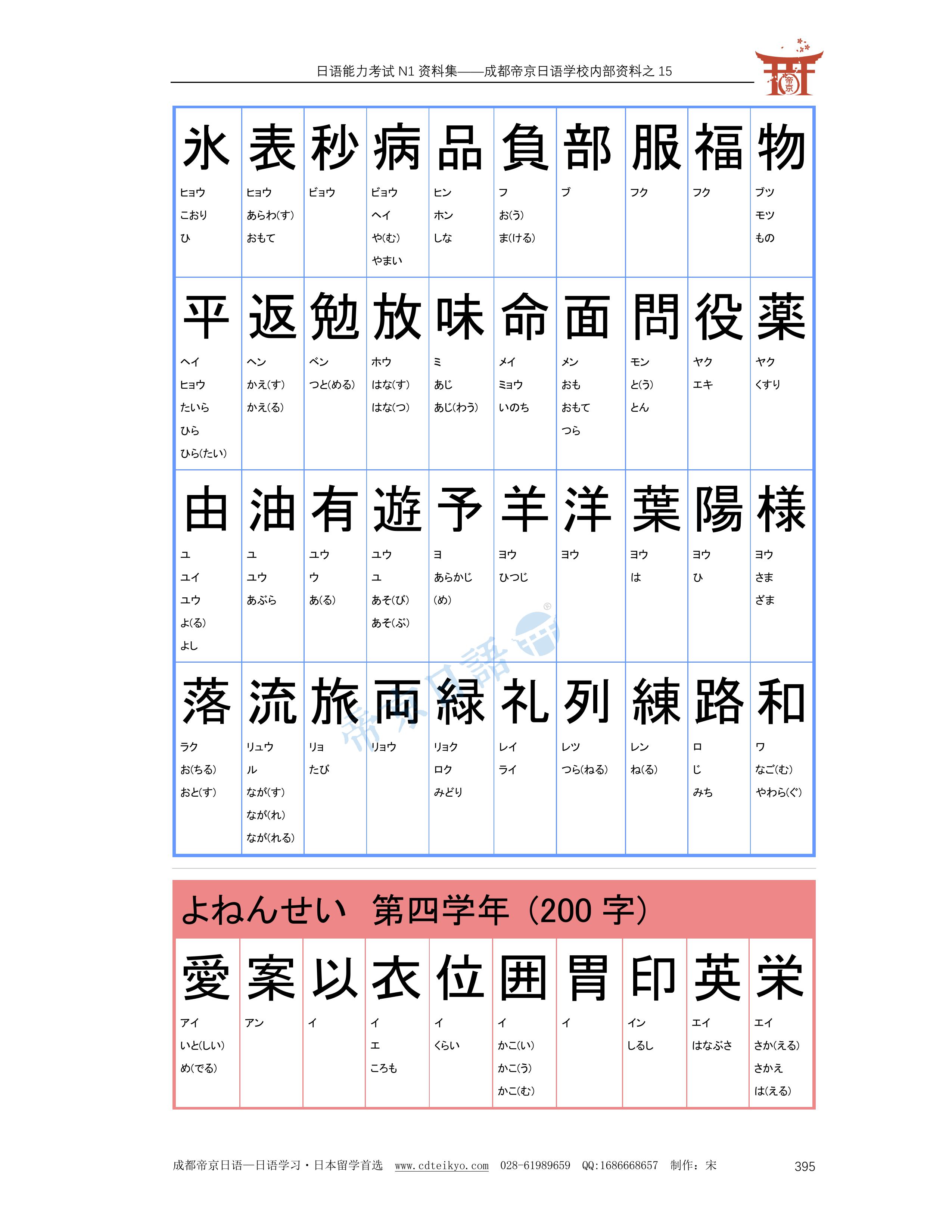 日语能力考试 N1 资料集——成都帝京日语学校内部资料之 15

帝京

| 氷 | 表 | 秒 | 病 | 品 | 負 | 部 | 服 | 福 | 物 |
|---|---|---|---|---|---|---|---|---|---|
| ヒョウ こおり ひ | ヒョウ あらわ(す) おもて | ビョウ | ビョウ ヘイ や(む) やまい | ヒン ホン しな | フ お(う) ま(ける) | ブ | フク | フク | ブツ モツ もの |
| 平 | 返 | 勉 | 放 | 味 | 命 | 面 | 問 | 役 | 薬 |
| ヘイ ヒョウ たいら ひら ひら(たい) | ヘン かえ(す) かえ(る) | ベン つと(める) | ホウ はな(す) はな(つ) | ミ あじ あじ(わう) | メイ ミョウ いのち | メン おも おもて つら | モン と(う) とん | ヤク エキ | ヤク くすり |
| 由 | 油 | 有 | 遊 | 予 | 羊 | 洋 | 葉 | 陽 | 様 |
| ユ ユイ ユウ よ(る) よし | ユ ユウ あぶら | ユウ ウ あ(る) | ユウ ユ あそ(び) あそ(ぶ) | ヨ あらかじ (め) | ヨウ ひつじ | ヨウ | ヨウ は | ヨウ ひ | ヨウ さま ざま |
| 落 | 流 | 旅 | 両 | 緑 | 礼 | 列 | 練 | 路 | 和 |
| ラク お(ちる) おと(す) | リュウ ル なが(す) なが(れ) なが(れる) | リョ たび | リョウ | リョク ロク みどり | レイ ライ | レツ つら(ねる) | レン ね(る) | ロ じ みち | ワ なご(む) やわら(ぐ) |

帝京日語

よねんせい　第四学年（200 字）

| 愛 | 案 | 以 | 衣 | 位 | 囲 | 胃 | 印 | 英 | 栄 |
|---|---|---|---|---|---|---|---|---|---|
| アイ いと(しい) め(でる) | アン | イ | イ エ ころも | イ くらい | イ かこ(い) かこ(う) かこ(む) | イ | イン しるし | エイ はなぶさ | エイ さか(える) さかえ は(える) |

成都帝京日语—日语学习・日本留学首选 www.cdteikyo.com 028-61989659 QQ:1686668657 制作：宋

395